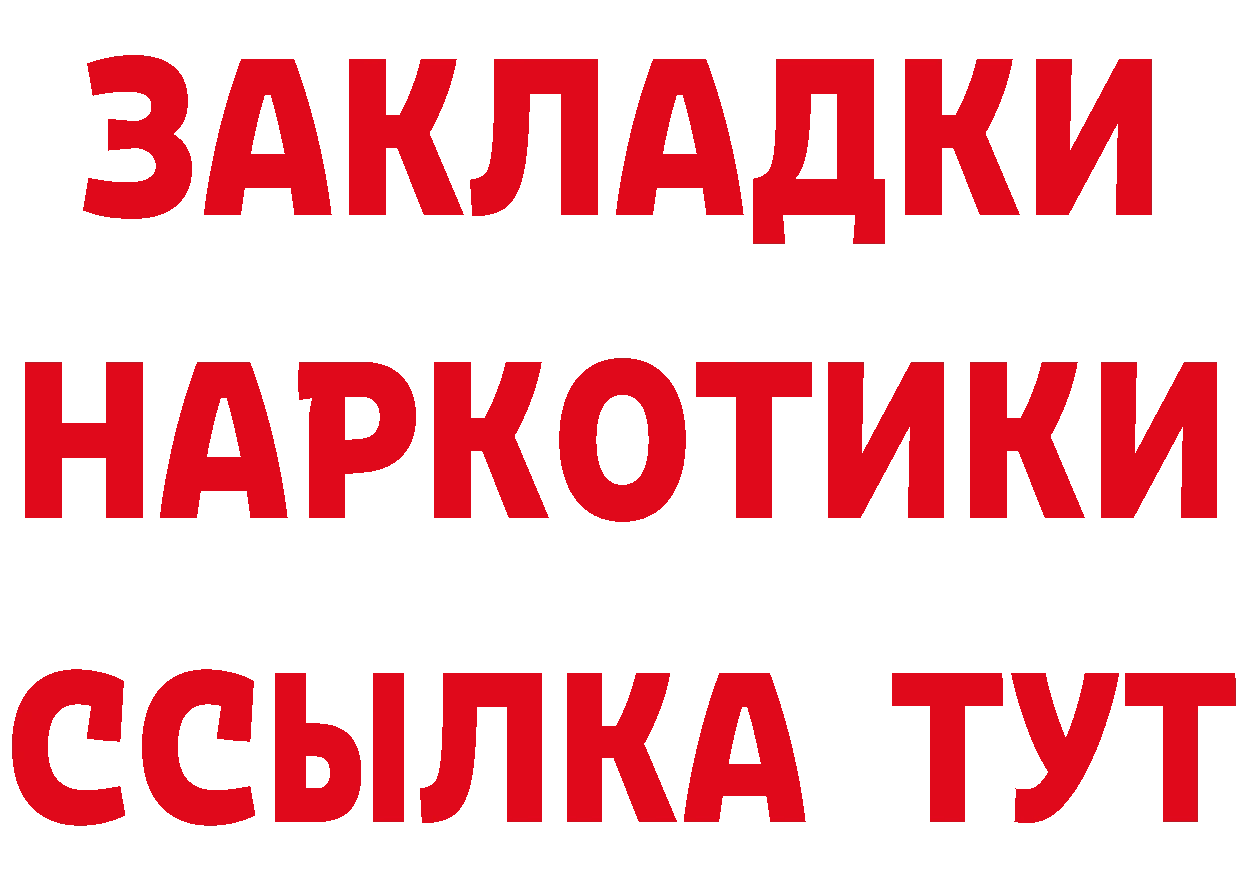 ЗАКЛАДКИ НАРКОТИКИ ССЫЛКА ТУТ